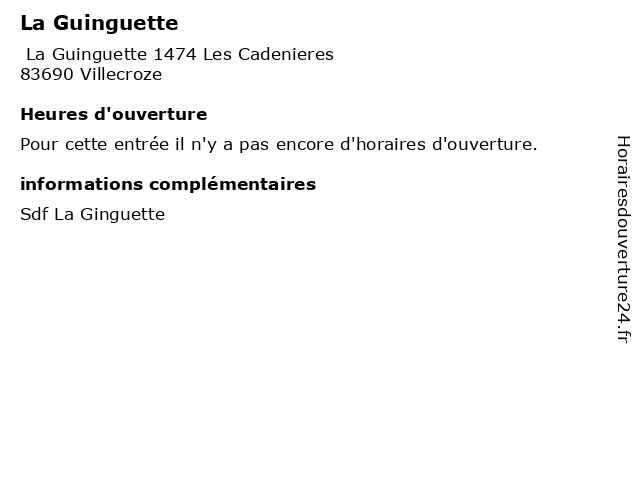 La Guinguette

La Guinguette 1474 Les Cadenieres
83690 Villecroze

Heures d'ouverture

Pour cette entrée il n'y a pas encore d'horaires d'ouverture.

informations complémentaires

Sdf La Ginguette

Horairesdouverture24.fr